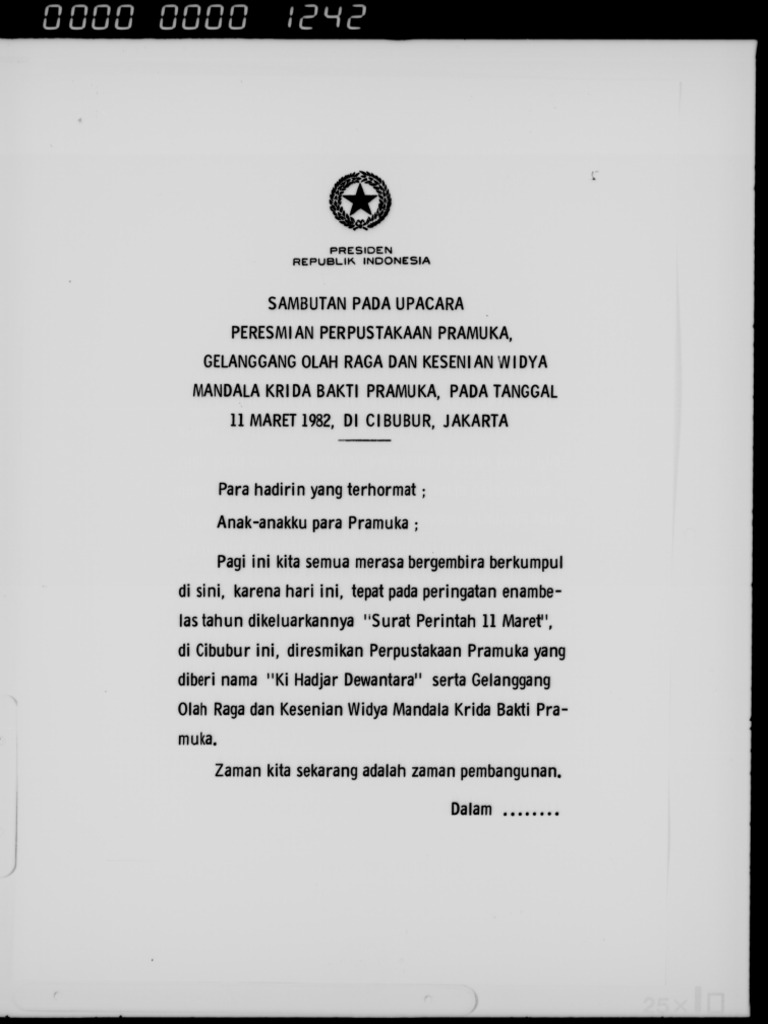 0000 0000 1242

PRESIDEN
REPUBLIK INDONESIA

SAMBUTAN PADA UPACARA
PERESMIAN PERPUSTAKAAN PRAMUKA,
GELANGGANG OLAH RAGA DAN KESENIAN WIDYA
MANDALA KRIDA BAKTI PRAMUKA, PADA TANGGAL
11 MARET 1982, DI CIBUBUR, JAKARTA

Para hadirin yang terhormat ;

Anak-anakku para Pramuka ;

Pagi ini kita semua merasa bergembira berkumpul di sini, karena hari ini, tepat pada peringatan enambelas tahun dikeluarkannya "Surat Perintah 11 Maret", di Cibubur ini, diresmikan Perpustakaan Pramuka yang diberi nama "Ki Hadjar Dewantara" serta Gelanggang Olah Raga dan Kesenian Widya Mandala Krida Bakti Pramuka.

Zaman kita sekarang adalah zaman pembangunan.

Dalam ........

25x